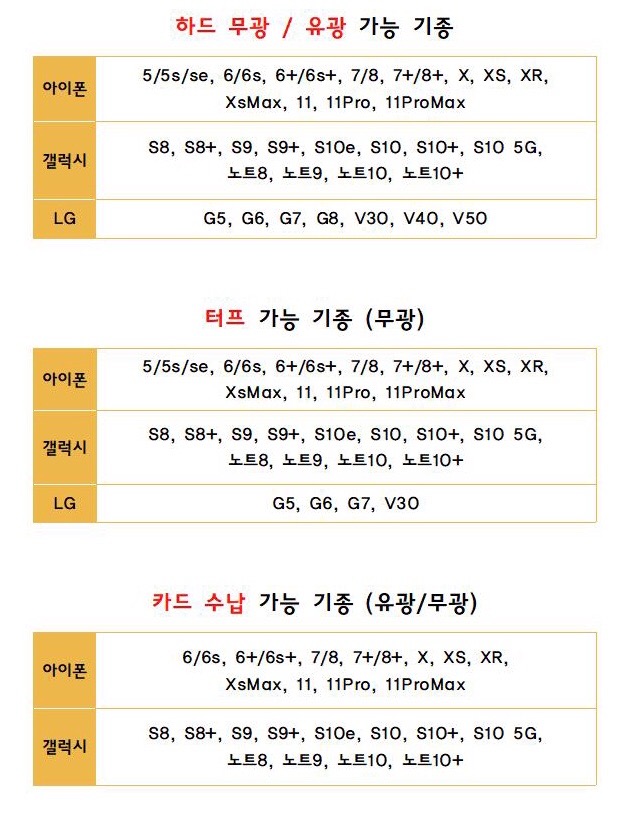 하드 무광 / 유광 가능 기종

| 아이폰 | 5/5s/se, 6/6s, 6+/6s+, 7/8, 7+/8+, X, XS, XR, XsMax, 11, 11Pro, 11ProMax |
|---|---|
| 갤럭시 | S8, S8+, S9, S9+, S10e, S10, S10+, S10 5G, 노트8, 노트9, 노트10, 노트10+ |
| LG | G5, G6, G7, G8, V30, V40, V50 |

터프 가능 기종 (무광)

| 아이폰 | 5/5s/se, 6/6s, 6+/6s+, 7/8, 7+/8+, X, XS, XR, XsMax, 11, 11Pro, 11ProMax |
|---|---|
| 갤럭시 | S8, S8+, S9, S9+, S10e, S10, S10+, S10 5G, 노트8, 노트9, 노트10, 노트10+ |
| LG | G5, G6, G7, V30 |

카드 수납 가능 기종 (유광/무광)

| 아이폰 | 6/6s, 6+/6s+, 7/8, 7+/8+, X, XS, XR, XsMax, 11, 11Pro, 11ProMax |
|---|---|
| 갤럭시 | S8, S8+, S9, S9+, S10e, S10, S10+, S10 5G, 노트8, 노트9, 노트10, 노트10+ |